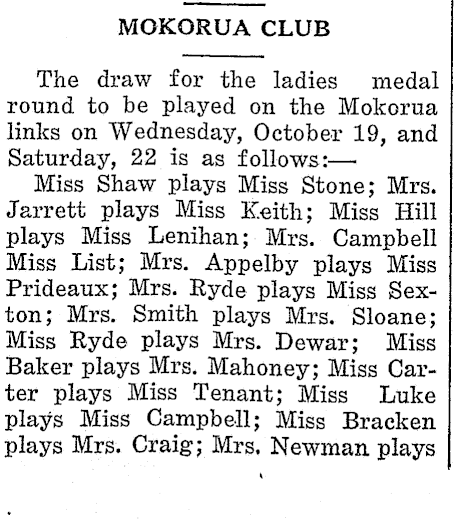 MOKORUA CLUB

The draw for the ladies medal round to be played on the Mokorua links on Wednesday, October 19, and Saturday, 22 is as follows:—

Miss Shaw plays Miss Stone; Mrs. Jarrett plays Miss Keith; Miss Hill plays Miss Lenihan; Mrs. Campbell Miss List; Mrs. Appelby plays Miss Prideaux; Mrs. Ryde plays Miss Sexton; Mrs. Smith plays Mrs. Sloane; Miss Ryde plays Mrs. Dewar; Miss Baker plays Mrs. Mahoney; Miss Carter plays Miss Tenant; Miss Luke plays Miss Campbell; Miss Bracken plays Mrs. Craig; Mrs. Newman plays